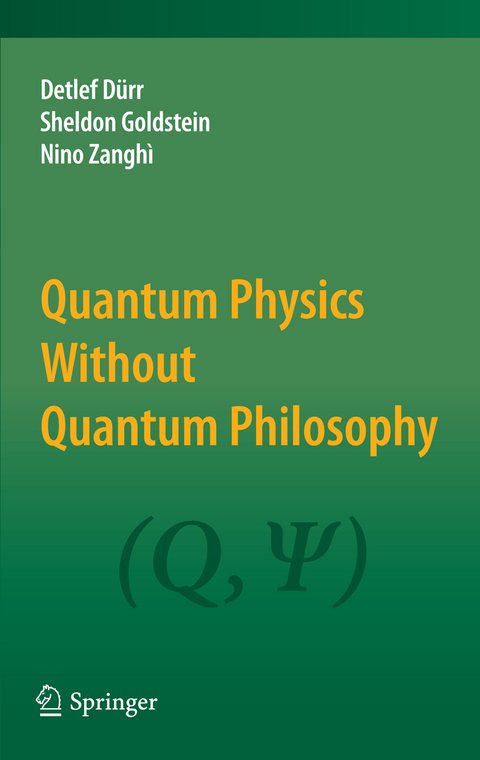 Detlef Dürr
Sheldon Goldstein
Nino Zanghì

Quantum Physics Without Quantum Philosophy

$(Q, \Psi)$

Springer